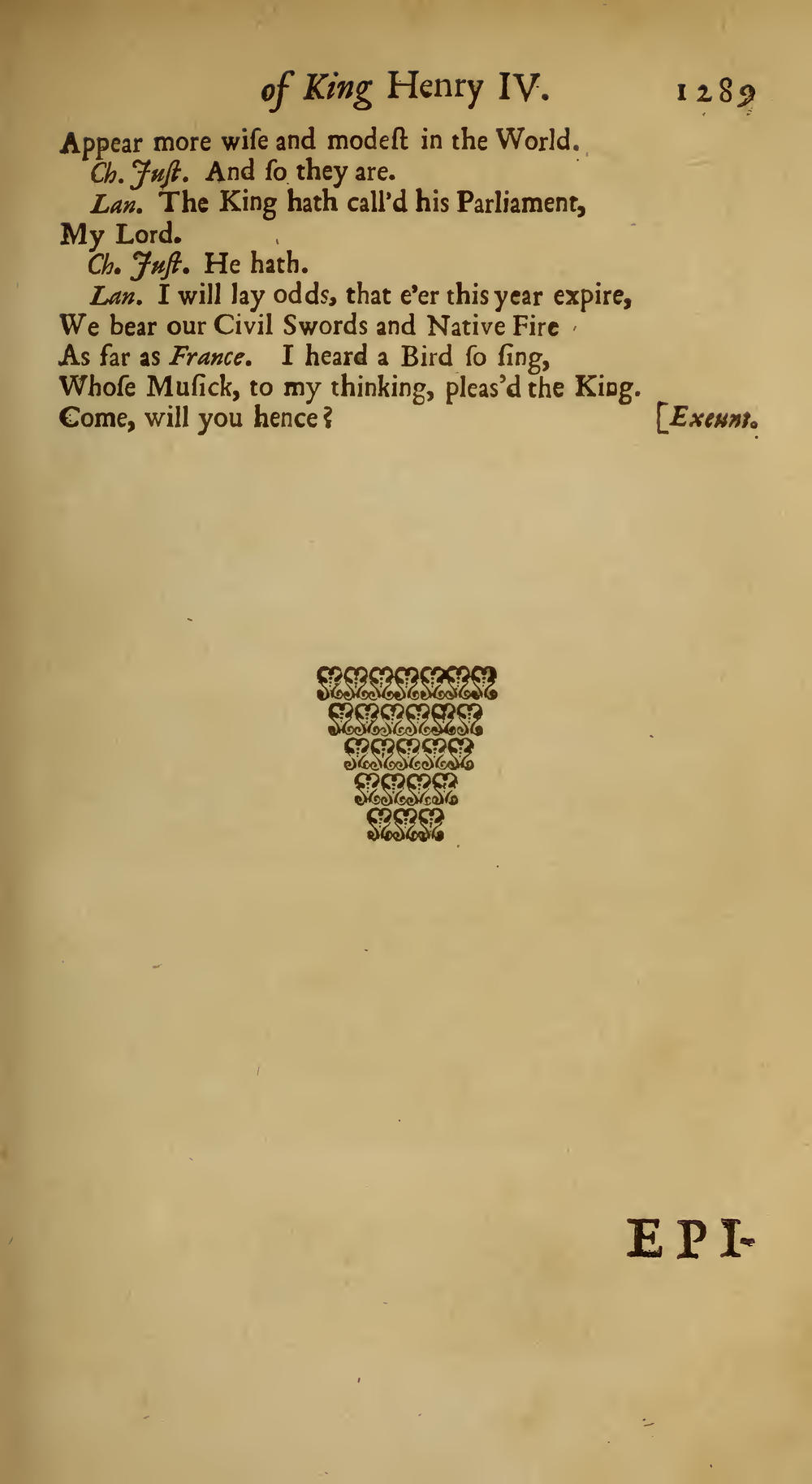 of King Henry IV. 1289

Appear more wiſe and modeſt in the World.
Ch. Juſt. And ſo they are.
Lan. The King hath call'd his Parliament,
My Lord.
Ch. Juſt. He hath.
Lan. I will lay odds, that e'er this year expire,
We bear our Civil Swords and Native Fire
As far as France. I heard a Bird ſo ſing,
Whoſe Muſick, to my thinking, pleas'd the King.
Come, will you hence? [Exeunt.

EPI-